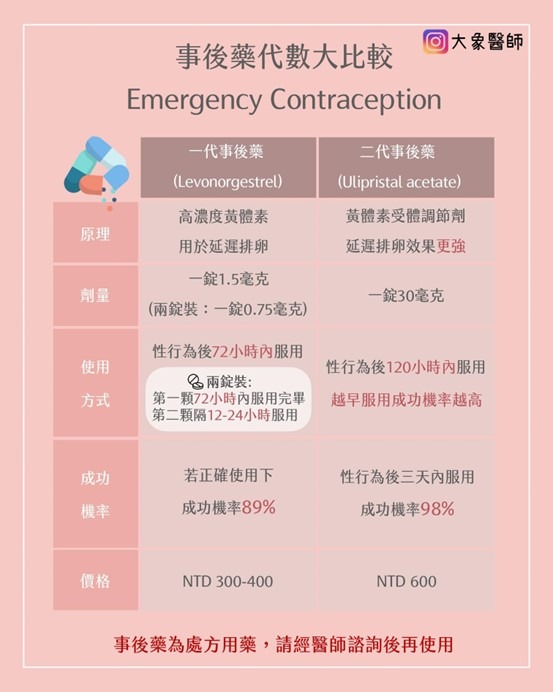 大象醫師

事後藥代數大比較
Emergency Contraception

| | 一代事後藥 (Levonorgestrel) | 二代事後藥 (Ulipristal acetate) |
|---|---|---|
| 原理 | 高濃度黃體素 用於延遲排卵 | 黃體素受體調節劑 延遲排卵效果更強 |
| 劑量 | 一錠1.5毫克 (兩錠裝：一錠0.75毫克) | 一錠30毫克 |
| 使用方式 | 性行為後72小時內服用 兩錠裝: 第一顆72小時內服用完畢 第二顆隔12-24小時服用 | 性行為後120小時內服用 越早服用成功機率越高 |
| 成功機率 | 若正確使用下 成功機率89% | 性行為後三天內服用 成功機率98% |
| 價格 | NTD 300-400 | NTD 600 |

事後藥為處方用藥，請經醫師諮詢後再使用